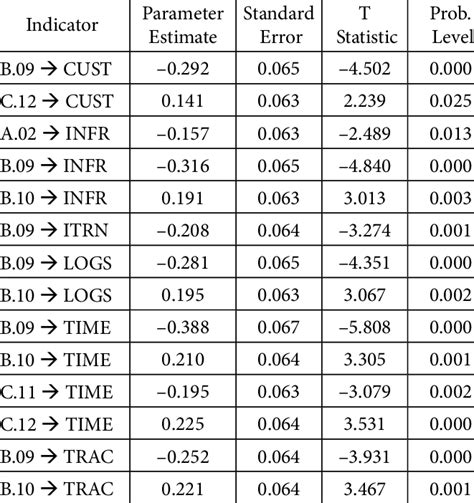 | Indicator | Parameter Estimate | Standard Error | T Statistic | Prob. Level |
|---|---|---|---|---|
| B.09 → CUST | −0.292 | 0.065 | −4.502 | 0.000 |
| C.12 → CUST | 0.141 | 0.063 | 2.239 | 0.025 |
| A.02 → INFR | −0.157 | 0.063 | −2.489 | 0.013 |
| B.09 → INFR | −0.316 | 0.065 | −4.840 | 0.000 |
| B.10 → INFR | 0.191 | 0.063 | 3.013 | 0.003 |
| B.09 → ITRN | −0.208 | 0.064 | −3.274 | 0.001 |
| B.09 → LOGS | −0.281 | 0.065 | −4.351 | 0.000 |
| B.10 → LOGS | 0.195 | 0.063 | 3.067 | 0.002 |
| B.09 → TIME | −0.388 | 0.067 | −5.808 | 0.000 |
| B.10 → TIME | 0.210 | 0.064 | 3.305 | 0.001 |
| C.11 → TIME | −0.195 | 0.063 | −3.079 | 0.002 |
| C.12 → TIME | 0.225 | 0.064 | 3.531 | 0.000 |
| B.09 → TRAC | −0.252 | 0.064 | −3.931 | 0.000 |
| B.10 → TRAC | 0.221 | 0.064 | 3.467 | 0.001 |